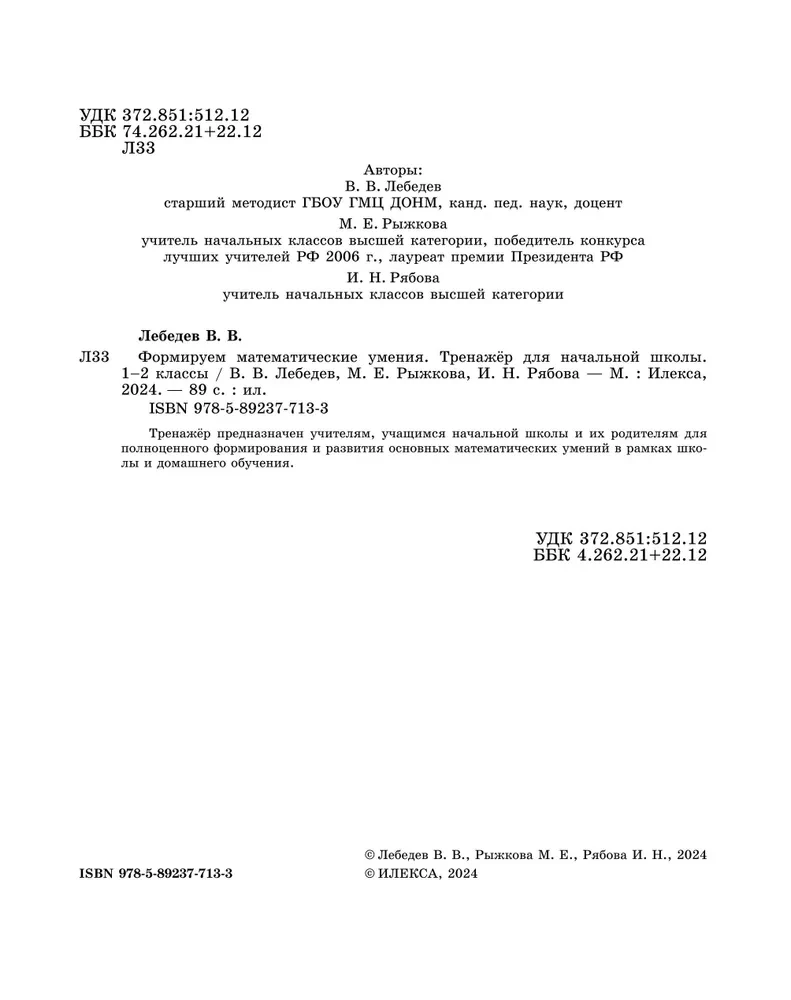 УДК 372.851:512.12
ББК 74.262.21+22.12
Л33

Авторы:
В. В. Лебедев
старший методист ГБОУ ГМЦ ДОНМ, канд. пед. наук, доцент
М. Е. Рыжкова
учитель начальных классов высшей категории, победитель конкурса лучших учителей РФ 2006 г., лауреат премии Президента РФ
И. Н. Рябова
учитель начальных классов высшей категории

Лебедев В. В.

Л33 Формируем математические умения. Тренажёр для начальной школы. 1–2 классы / В. В. Лебедев, М. Е. Рыжкова, И. Н. Рябова — М. : Илекса, 2024. — 89 с. : ил.
ISBN 978-5-89237-713-3

Тренажёр предназначен учителям, учащимся начальной школы и их родителям для полноценного формирования и развития основных математических умений в рамках школы и домашнего обучения.

УДК 372.851:512.12
ББК 4.262.21+22.12

ISBN 978-5-89237-713-3

© Лебедев В. В., Рыжкова М. Е., Рябова И. Н., 2024
© ИЛЕКСА, 2024